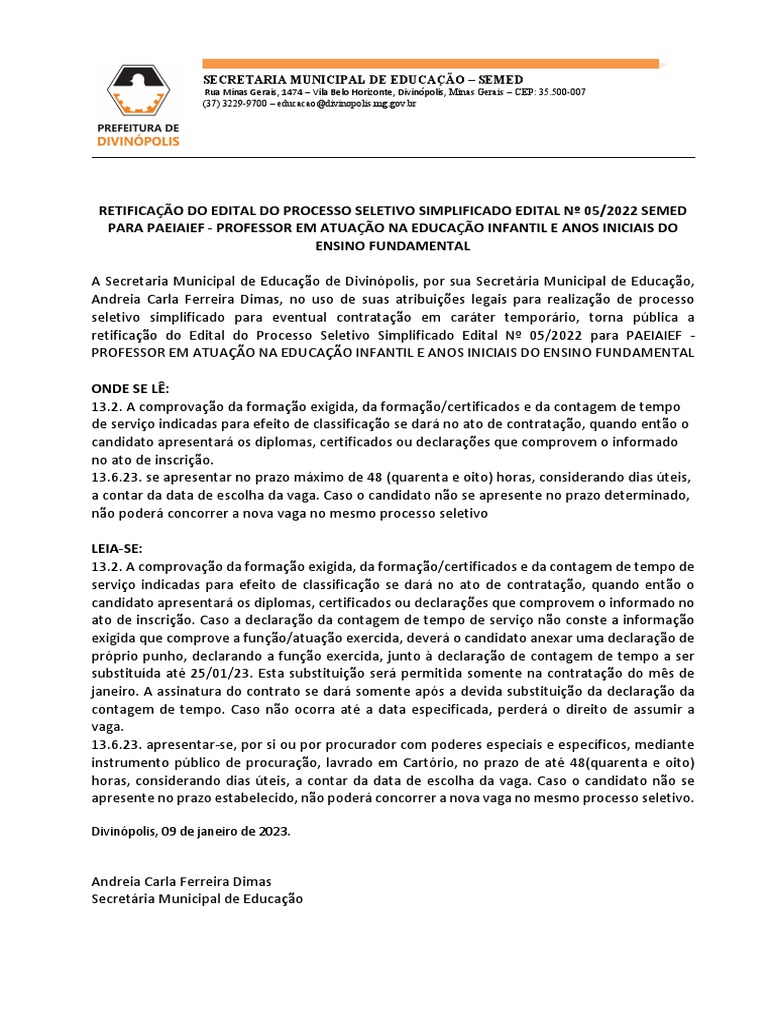 PREFEITURA DE DIVINÓPOLIS

SECRETARIA MUNICIPAL DE EDUCAÇÃO – SEMED
Rua Minas Gerais, 1474 – Vila Belo Horizonte, Divinópolis, Minas Gerais – CEP: 35.500-007
(37) 3229-9700 – educacao@divinopolis.mg.gov.br

RETIFICAÇÃO DO EDITAL DO PROCESSO SELETIVO SIMPLIFICADO EDITAL Nº 05/2022 SEMED PARA PAEIAIEF - PROFESSOR EM ATUAÇÃO NA EDUCAÇÃO INFANTIL E ANOS INICIAIS DO ENSINO FUNDAMENTAL

A Secretaria Municipal de Educação de Divinópolis, por sua Secretária Municipal de Educação, Andreia Carla Ferreira Dimas, no uso de suas atribuições legais para realização de processo seletivo simplificado para eventual contratação em caráter temporário, torna pública a retificação do Edital do Processo Seletivo Simplificado Edital Nº 05/2022 para PAEIAIEF - PROFESSOR EM ATUAÇÃO NA EDUCAÇÃO INFANTIL E ANOS INICIAIS DO ENSINO FUNDAMENTAL

ONDE SE LÊ:
13.2. A comprovação da formação exigida, da formação/certificados e da contagem de tempo de serviço indicadas para efeito de classificação se dará no ato de contratação, quando então o candidato apresentará os diplomas, certificados ou declarações que comprovem o informado no ato de inscrição.
13.6.23. se apresentar no prazo máximo de 48 (quarenta e oito) horas, considerando dias úteis, a contar da data de escolha da vaga. Caso o candidato não se apresente no prazo determinado, não poderá concorrer a nova vaga no mesmo processo seletivo

LEIA-SE:
13.2. A comprovação da formação exigida, da formação/certificados e da contagem de tempo de serviço indicadas para efeito de classificação se dará no ato de contratação, quando então o candidato apresentará os diplomas, certificados ou declarações que comprovem o informado no ato de inscrição. Caso a declaração da contagem de tempo de serviço não conste a informação exigida que comprove a função/atuação exercida, deverá o candidato anexar uma declaração de próprio punho, declarando a função exercida, junto à declaração de contagem de tempo a ser substituída até 25/01/23. Esta substituição será permitida somente na contratação do mês de janeiro. A assinatura do contrato se dará somente após a devida substituição da declaração da contagem de tempo. Caso não ocorra até a data especificada, perderá o direito de assumir a vaga.
13.6.23. apresentar-se, por si ou por procurador com poderes especiais e específicos, mediante instrumento público de procuração, lavrado em Cartório, no prazo de até 48(quarenta e oito) horas, considerando dias úteis, a contar da data de escolha da vaga. Caso o candidato não se apresente no prazo estabelecido, não poderá concorrer a nova vaga no mesmo processo seletivo.

Divinópolis, 09 de janeiro de 2023.

Andreia Carla Ferreira Dimas
Secretária Municipal de Educação